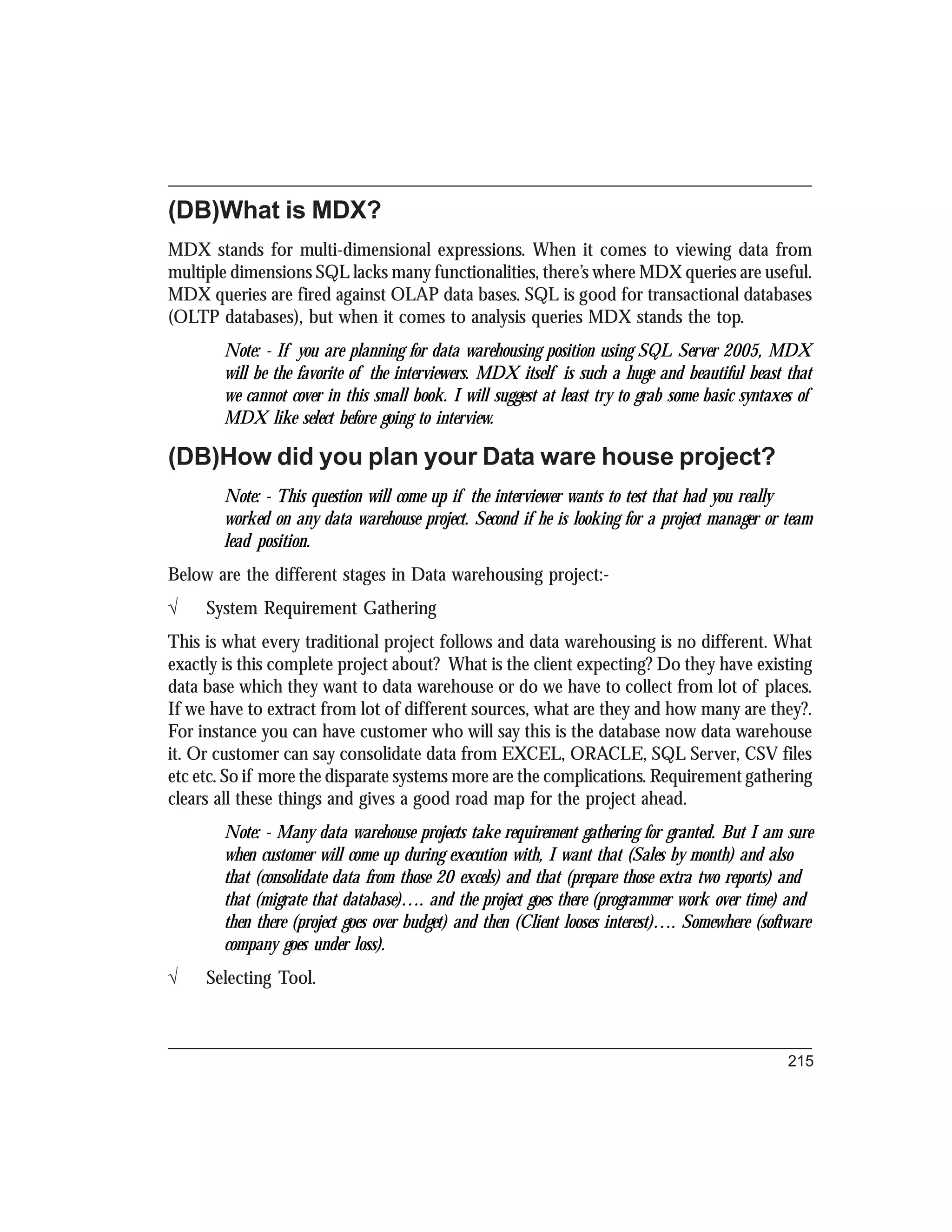 (DB)What is MDX?

MDX stands for multi-dimensional expressions. When it comes to viewing data from multiple dimensions SQL lacks many functionalities, there's where MDX queries are useful. MDX queries are fired against OLAP data bases. SQL is good for transactional databases (OLTP databases), but when it comes to analysis queries MDX stands the top.

Note: - If you are planning for data warehousing position using SQL Server 2005, MDX will be the favorite of the interviewers. MDX itself is such a huge and beautiful beast that we cannot cover in this small book. I will suggest at least try to grab some basic syntaxes of MDX like select before going to interview.

(DB)How did you plan your Data ware house project?

Note: - This question will come up if the interviewer wants to test that had you really worked on any data warehouse project. Second if he is looking for a project manager or team lead position.

Below are the different stages in Data warehousing project:-

√ System Requirement Gathering

This is what every traditional project follows and data warehousing is no different. What exactly is this complete project about? What is the client expecting? Do they have existing data base which they want to data warehouse or do we have to collect from lot of places. If we have to extract from lot of different sources, what are they and how many are they?. For instance you can have customer who will say this is the database now data warehouse it. Or customer can say consolidate data from EXCEL, ORACLE, SQL Server, CSV files etc etc. So if more the disparate systems more are the complications. Requirement gathering clears all these things and gives a good road map for the project ahead.

Note: - Many data warehouse projects take requirement gathering for granted. But I am sure when customer will come up during execution with, I want that (Sales by month) and also that (consolidate data from those 20 excels) and that (prepare those extra two reports) and that (migrate that database)…. and the project goes there (programmer work over time) and then there (project goes over budget) and then (Client looses interest)…. Somewhere (software company goes under loss).

√ Selecting Tool.

215